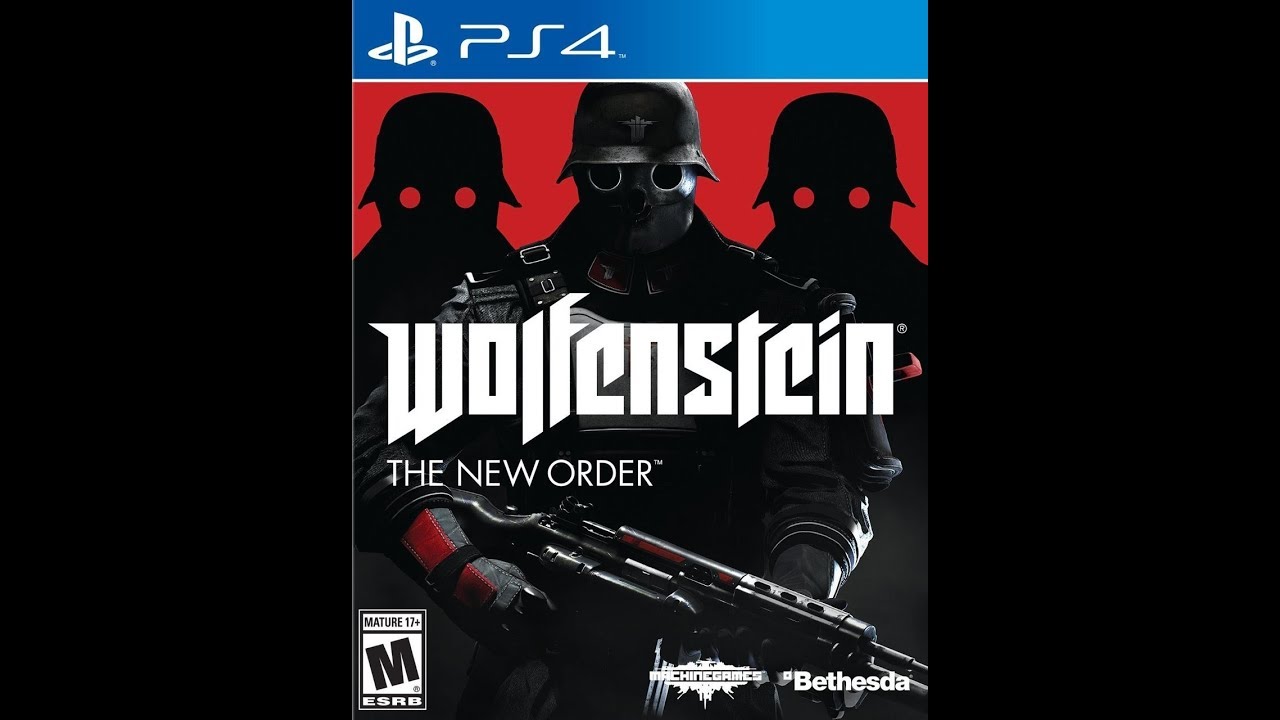 PS4

Wolfenstein®

THE NEW ORDER™

MATURE 17+
M
ESRB

MACHINEGAMES

Bethesda